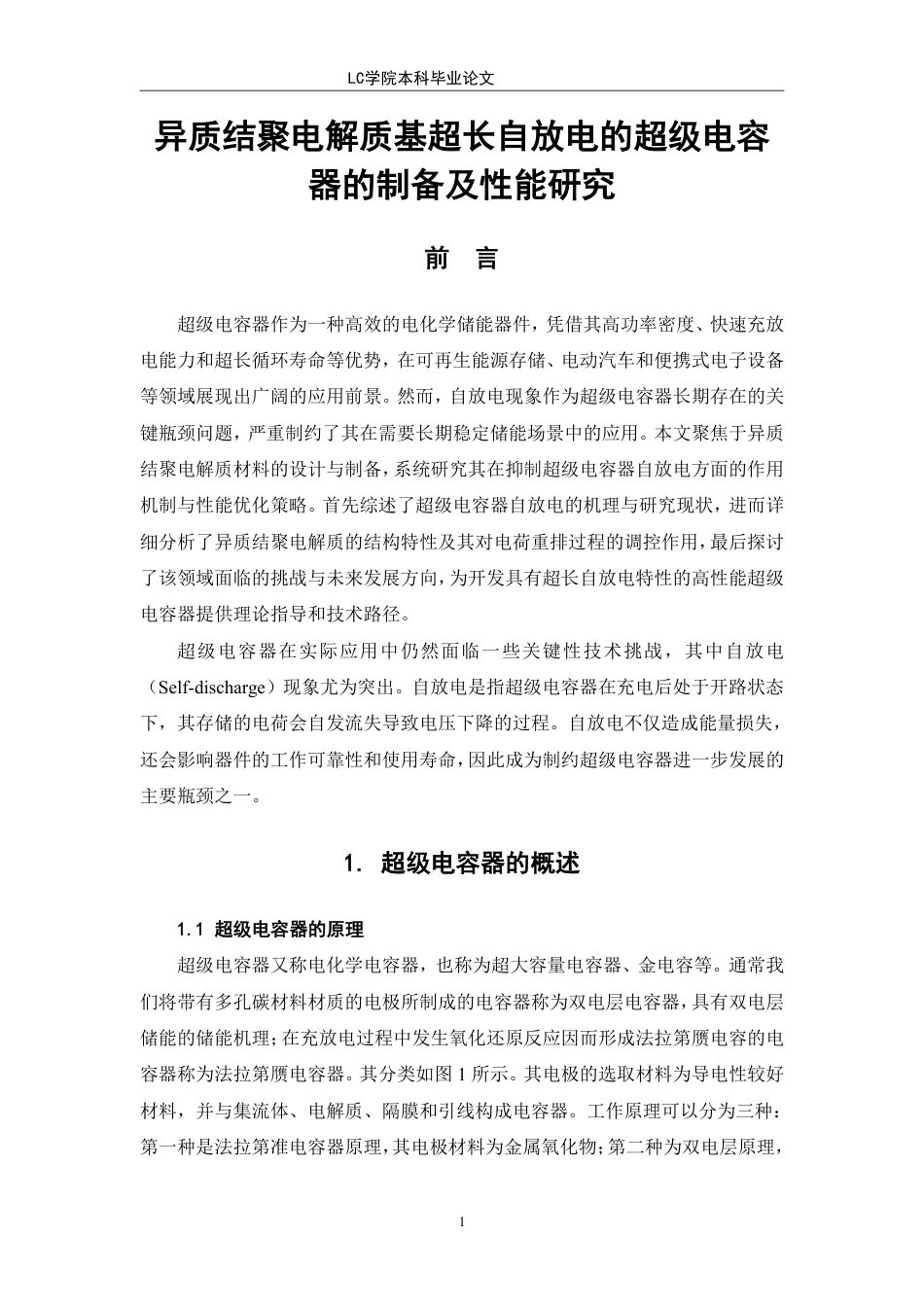 LC学院本科毕业论文

异质结聚电解质基超长自放电的超级电容器的制备及性能研究

前 言

超级电容器作为一种高效的电化学储能器件，凭借其高功率密度、快速充放电能力和超长循环寿命等优势，在可再生能源存储、电动汽车和便携式电子设备等领域展现出广阔的应用前景。然而，自放电现象作为超级电容器长期存在的关键瓶颈问题，严重制约了其在需要长期稳定储能场景中的应用。本文聚焦于异质结聚电解质材料的设计与制备，系统研究其在抑制超级电容器自放电方面的作用机制与性能优化策略。首先综述了超级电容器自放电的机理与研究现状，进而详细分析了异质结聚电解质的结构特性及其对电荷重排过程的调控作用，最后探讨了该领域面临的挑战与未来发展方向，为开发具有超长自放电特性的高性能超级电容器提供理论指导和技术路径。

超级电容器在实际应用中仍然面临一些关键性技术挑战，其中自放电（Self-discharge）现象尤为突出。自放电是指超级电容器在充电后处于开路状态下，其存储的电荷会自发流失导致电压下降的过程。自放电不仅造成能量损失，还会影响器件的工作可靠性和使用寿命，因此成为制约超级电容器进一步发展的主要瓶颈之一。

1. 超级电容器的概述

1.1 超级电容器的原理

超级电容器又称电化学电容器，也称为超大容量电容器、金电容等。通常我们将带有多孔碳材料材质的电极所制成的电容器称为双电层电容器，具有双电层储能的储能机理；在充放电过程中发生氧化还原反应因而形成法拉第赝电容的电容器称为法拉第赝电容器。其分类如图 1 所示。其电极的选取材料为导电性较好材料，并与集流体、电解质、隔膜和引线构成电容器。工作原理可以分为三种：第一种是法拉第准电容器原理，其电极材料为金属氧化物；第二种为双电层原理，

1